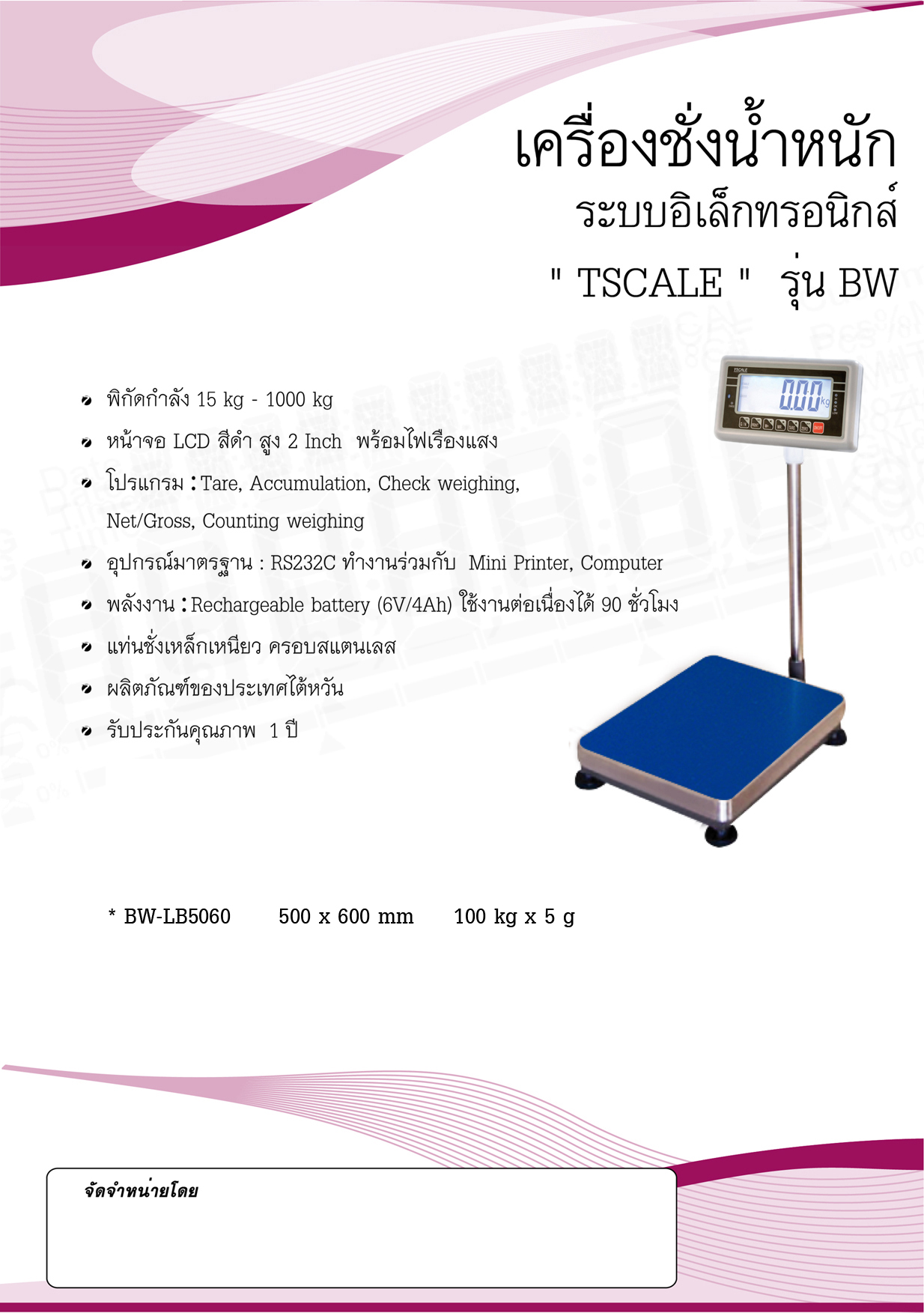 เครื่องชั่งน้ำหนัก
ระบบอิเล็กทรอนิกส์
" TSCALE " รุ่น BW

• พิกัดกำลัง 15 kg - 1000 kg
• หน้าจอ LCD สีดำ สูง 2 Inch พร้อมไฟเรืองแสง
• โปรแกรม : Tare, Accumulation, Check weighing, Net/Gross, Counting weighing
• อุปกรณ์มาตรฐาน : RS232C ทำงานร่วมกับ Mini Printer, Computer
• พลังงาน : Rechargeable battery (6V/4Ah) ใช้งานต่อเนื่องได้ 90 ชั่วโมง
• แท่นชั่งเหล็กเหนียว ครอบสแตนเลส
• ผลิตภัณฑ์ของประเทศไต้หวัน
• รับประกันคุณภาพ 1 ปี

TSCALE
0.00 kg

* BW-LB5060 500 x 600 mm 100 kg x 5 g

จัดจำหน่ายโดย